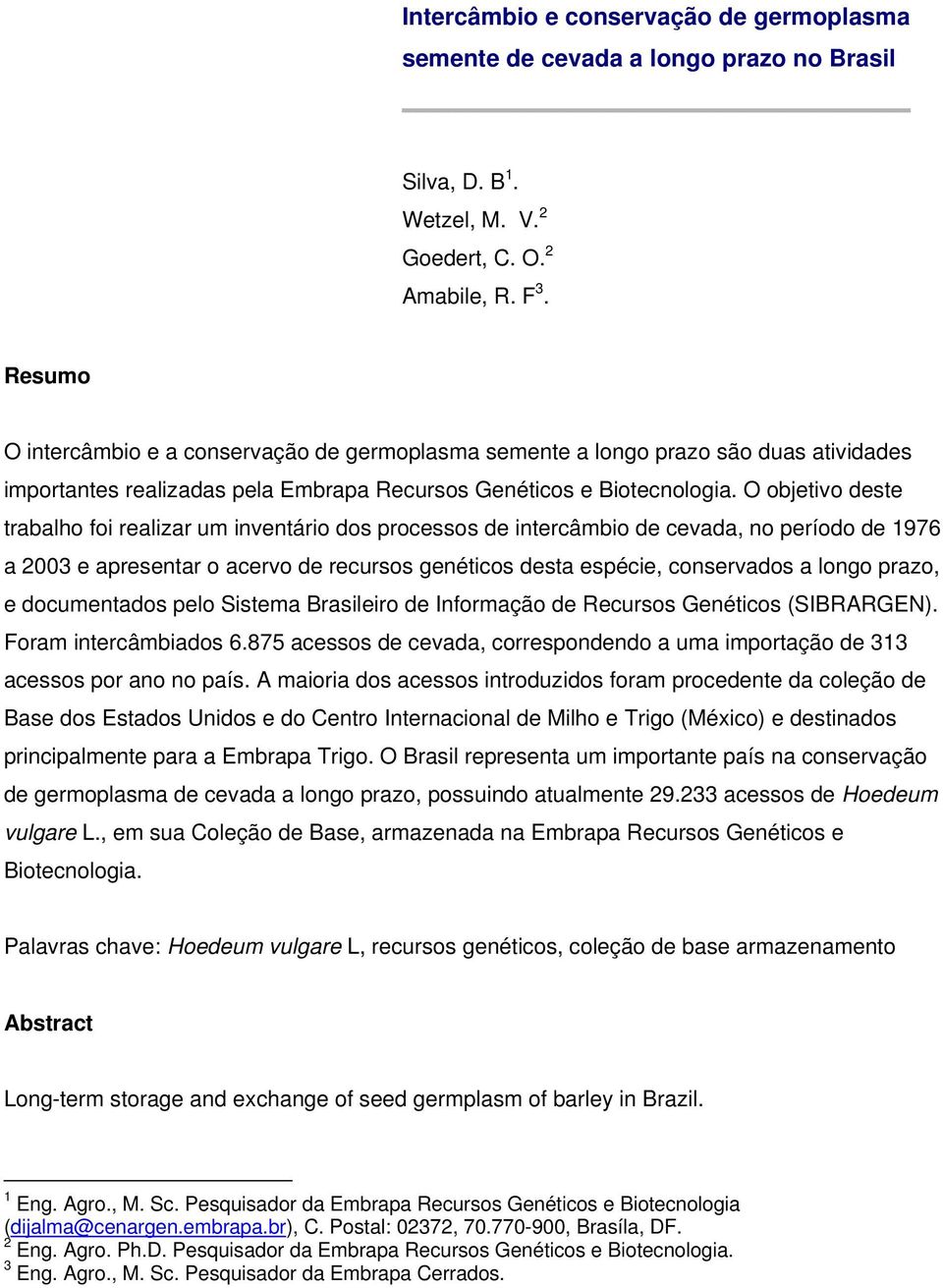 Intercâmbio e conservação de germoplasma semente de cevada a longo prazo no Brasil

Silva, D. B$^1$.
Wetzel, M. V.$^2$
Goedert, C. O.$^2$
Amabile, R. F$^3$.

Resumo

O intercâmbio e a conservação de germoplasma semente a longo prazo são duas atividades importantes realizadas pela Embrapa Recursos Genéticos e Biotecnologia. O objetivo deste trabalho foi realizar um inventário dos processos de intercâmbio de cevada, no período de 1976 a 2003 e apresentar o acervo de recursos genéticos desta espécie, conservados a longo prazo, e documentados pelo Sistema Brasileiro de Informação de Recursos Genéticos (SIBRARGEN). Foram intercâmbiados 6.875 acessos de cevada, correspondendo a uma importação de 313 acessos por ano no país. A maioria dos acessos introduzidos foram procedente da coleção de Base dos Estados Unidos e do Centro Internacional de Milho e Trigo (México) e destinados principalmente para a Embrapa Trigo. O Brasil representa um importante país na conservação de germoplasma de cevada a longo prazo, possuindo atualmente 29.233 acessos de Hoedeum vulgare L., em sua Coleção de Base, armazenada na Embrapa Recursos Genéticos e Biotecnologia.

Palavras chave: Hoedeum vulgare L, recursos genéticos, coleção de base armazenamento

Abstract

Long-term storage and exchange of seed germplasm of barley in Brazil.

$^1$ Eng. Agro., M. Sc. Pesquisador da Embrapa Recursos Genéticos e Biotecnologia (dijalma@cenargen.embrapa.br), C. Postal: 02372, 70.770-900, Brasíla, DF.
$^2$ Eng. Agro. Ph.D. Pesquisador da Embrapa Recursos Genéticos e Biotecnologia.
$^3$ Eng. Agro., M. Sc. Pesquisador da Embrapa Cerrados.